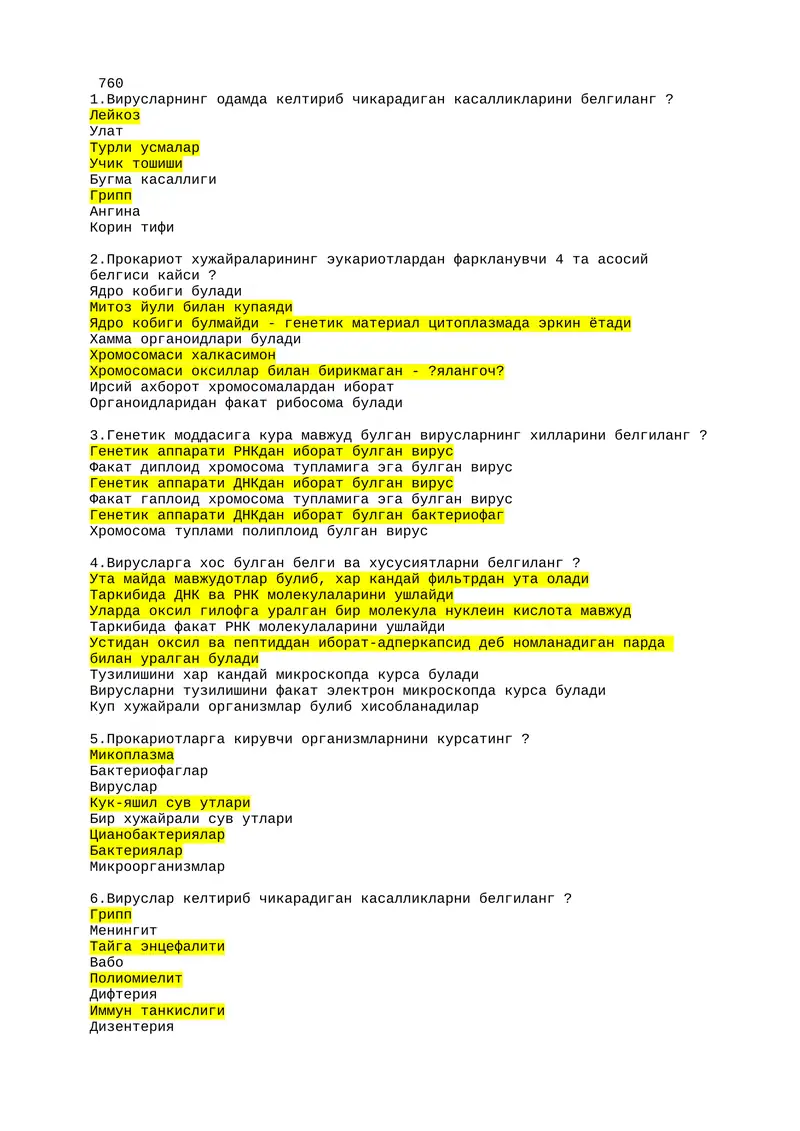 760
1.Вирусларнинг одамда келтириб чикарадиган касалликларини белгиланг ?
Лейкоз
Улат
Турли усмалар
Учик тошиши
Бугма касаллиги
Грипп
Ангина
Корин тифи

2.Прокариот хужайраларининг эукариотлардан фаркланувчи 4 та асосий белгиси кайси ?
Ядро кобиги булади
Митоз йули билан купаяди
Ядро кобиги булмайди - генетик материал цитоплазмада эркин ётади
Хамма органоидлари булади
Хромосомаси халкасимон
Хромосомаси оксиллар билан бирикмаган - ?ялангоч?
Ирсий ахборот хромосомалардан иборат
Органоидларидан факат рибосома булади

3.Генетик моддасига кура мавжуд булган вирусларнинг хилларини белгиланг ?
Генетик аппарати РНКдан иборат булган вирус
Факат диплоид хромосома тупламига эга булган вирус
Генетик аппарати ДНКдан иборат булган вирус
Факат гаплоид хромосома тупламига эга булган вирус
Генетик аппарати ДНКдан иборат булган бактериофаг
Хромосома туплами полиплоид булган вирус

4.Вирусларга хос булган белги ва хусусиятларни белгиланг ?
Ута майда мавжудотлар булиб, хар кандай фильтрдан ута олади
Таркибида ДНК ва РНК молекулаларини ушлайди
Уларда оксил гилофга уралган бир молекула нуклеин кислота мавжуд
Таркибида факат РНК молекулаларини ушлайди
Устидан оксил ва пептиддан иборат-адперкапсид деб номланадиган парда билан уралган булади
Тузилишини хар кандай микроскопда курса булади
Вирусларни тузилишини факат электрон микроскопда курса булади
Куп хужайрали организмлар булиб хисобланадилар

5.Прокариотларга кирувчи организмларнини курсатинг ?
Микоплазма
Бактериофаглар
Вируслар
Кук-яшил сув утлари
Бир хужайрали сув утлари
Цианобактериялар
Бактериялар
Микроорганизмлар

6.Вируслар келтириб чикарадиган касалликларни белгиланг ?
Грипп
Менингит
Тайга энцефалити
Вабо
Полиомиелит
Дифтерия
Иммун танкислиги
Дизентерия